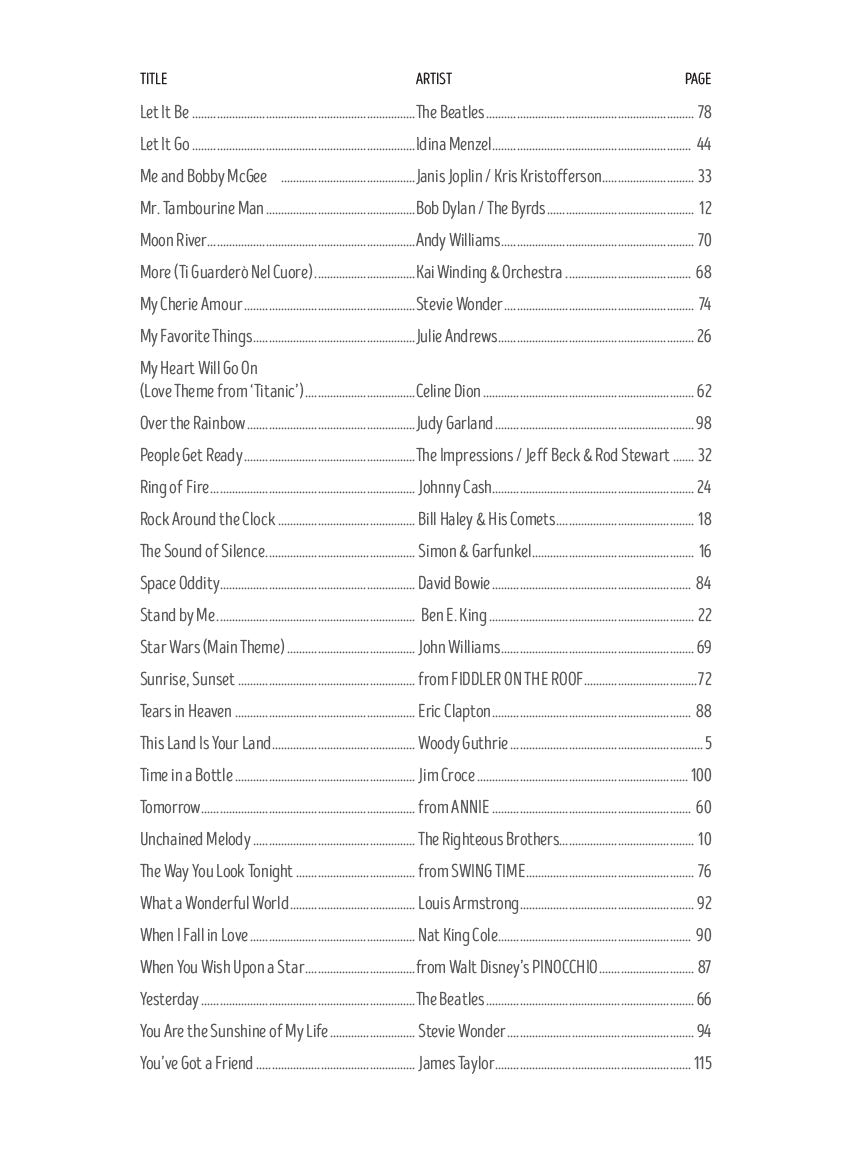 | TITLE | ARTIST | PAGE |
|---|---|---|
| Let It Be | The Beatles | 78 |
| Let It Go | Idina Menzel | 44 |
| Me and Bobby McGee | Janis Joplin / Kris Kristofferson | 33 |
| Mr. Tambourine Man | Bob Dylan / The Byrds | 12 |
| Moon River | Andy Williams | 70 |
| More (Ti Guarderò Nel Cuore) | Kai Winding & Orchestra | 68 |
| My Cherie Amour | Stevie Wonder | 74 |
| My Favorite Things | Julie Andrews | 26 |
| My Heart Will Go On (Love Theme from 'Titanic') | Celine Dion | 62 |
| Over the Rainbow | Judy Garland | 98 |
| People Get Ready | The Impressions / Jeff Beck & Rod Stewart | 32 |
| Ring of Fire | Johnny Cash | 24 |
| Rock Around the Clock | Bill Haley & His Comets | 18 |
| The Sound of Silence | Simon & Garfunkel | 16 |
| Space Oddity | David Bowie | 84 |
| Stand by Me | Ben E. King | 22 |
| Star Wars (Main Theme) | John Williams | 69 |
| Sunrise, Sunset | from FIDDLER ON THE ROOF | 72 |
| Tears in Heaven | Eric Clapton | 88 |
| This Land Is Your Land | Woody Guthrie | 5 |
| Time in a Bottle | Jim Croce | 100 |
| Tomorrow | from ANNIE | 60 |
| Unchained Melody | The Righteous Brothers | 10 |
| The Way You Look Tonight | from SWING TIME | 76 |
| What a Wonderful World | Louis Armstrong | 92 |
| When I Fall in Love | Nat King Cole | 90 |
| When You Wish Upon a Star | from Walt Disney's PINOCCHIO | 87 |
| Yesterday | The Beatles | 66 |
| You Are the Sunshine of My Life | Stevie Wonder | 94 |
| You've Got a Friend | James Taylor | 115 |